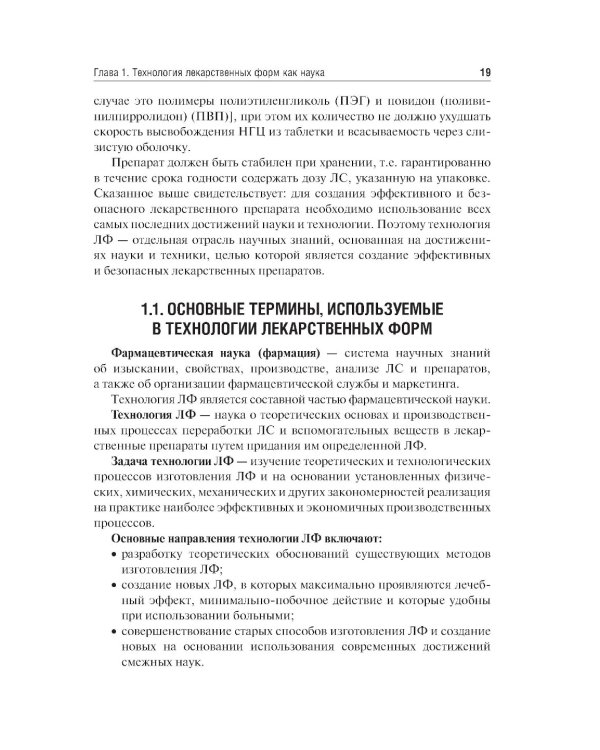 Глава 1. Технология лекарственных форм как наука

19

случае это полимеры полиэтиленгликоль (ПЭГ) и повидон (поливинилпирролидон) (ПВП)], при этом их количество не должно ухудшать скорость высвобождения НГЦ из таблетки и всасываемость через слизистую оболочку.

Препарат должен быть стабилен при хранении, т.е. гарантированно в течение срока годности содержать дозу ЛС, указанную на упаковке. Сказанное выше свидетельствует: для создания эффективного и безопасного лекарственного препарата необходимо использование всех самых последних достижений науки и технологии. Поэтому технология ЛФ — отдельная отрасль научных знаний, основанная на достижениях науки и техники, целью которой является создание эффективных и безопасных лекарственных препаратов.

1.1. ОСНОВНЫЕ ТЕРМИНЫ, ИСПОЛЬЗУЕМЫЕ В ТЕХНОЛОГИИ ЛЕКАРСТВЕННЫХ ФОРМ

Фармацевтическая наука (фармация) — система научных знаний об изыскании, свойствах, производстве, анализе ЛС и препаратов, а также об организации фармацевтической службы и маркетинга.

Технология ЛФ является составной частью фармацевтической науки.

Технология ЛФ — наука о теоретических основах и производственных процессах переработки ЛС и вспомогательных веществ в лекарственные препараты путем придания им определенной ЛФ.

Задача технологии ЛФ — изучение теоретических и технологических процессов изготовления ЛФ и на основании установленных физических, химических, механических и других закономерностей реализация на практике наиболее эффективных и экономичных производственных процессов.

Основные направления технологии ЛФ включают:
• разработку теоретических обоснований существующих методов изготовления ЛФ;
• создание новых ЛФ, в которых максимально проявляются лечебный эффект, минимально-побочное действие и которые удобны при использовании больными;
• совершенствование старых способов изготовления ЛФ и создание новых на основании использования современных достижений смежных наук.